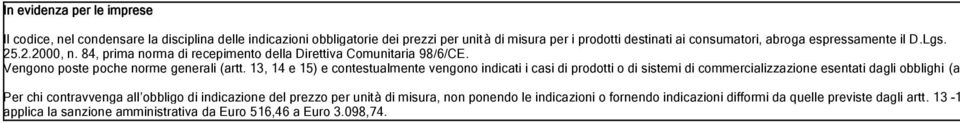 In evidenza per le imprese

Il codice, nel condensare la disciplina delle indicazioni obbligatorie dei prezzi per unità di misura per i prodotti destinati ai consumatori, abroga espressamente il D.Lgs. 25.2.2000, n. 84, prima norma di recepimento della Direttiva Comunitaria 98/6/CE.
Vengono poste poche norme generali (artt. 13, 14 e 15) e contestualmente vengono indicati i casi di prodotti o di sistemi di commercializzazione esentati dagli obblighi (a

Per chi contravvenga all'obbligo di indicazione del prezzo per unità di misura, non ponendo le indicazioni o fornendo indicazioni difformi da quelle previste dagli artt. 13 -1 applica la sanzione amministrativa da Euro 516,46 a Euro 3.098,74.